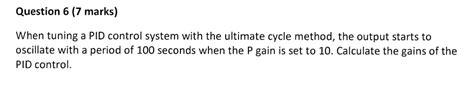 Question 6 (7 marks)

When tuning a PID control system with the ultimate cycle method, the output starts to oscillate with a period of 100 seconds when the P gain is set to 10. Calculate the gains of the PID control.